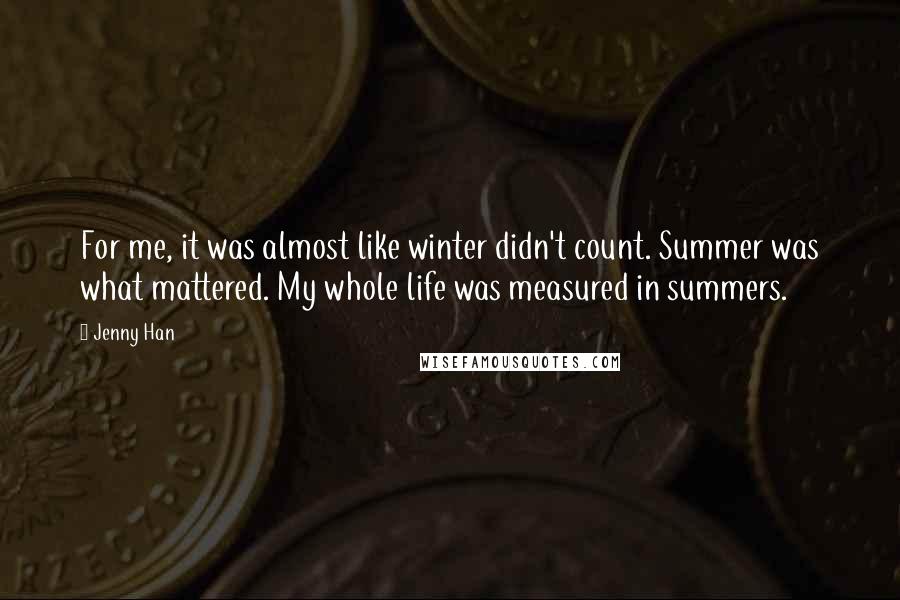 For me, it was almost like winter didn't count. Summer was what mattered. My whole life was measured in summers.

Jenny Han

WISEFAMOUSQUOTES.COM